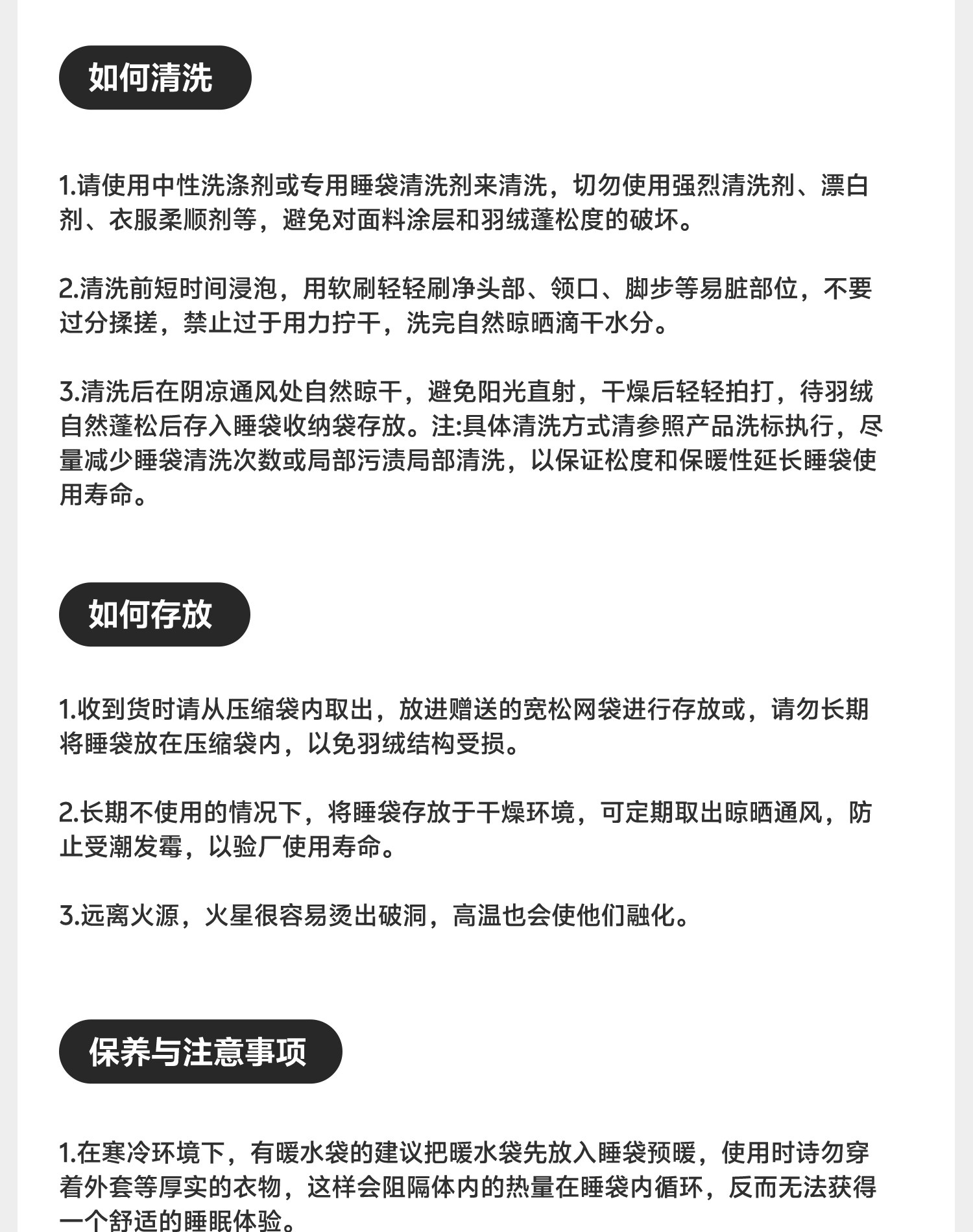 如何清洗

1.请使用中性洗涤剂或专用睡袋清洗剂来清洗，切勿使用强烈清洗剂、漂白剂、衣服柔顺剂等，避免对面料涂层和羽绒蓬松度的破坏。

2.清洗前短时间浸泡，用软刷轻轻刷净头部、领口、脚步等易脏部位，不要过分揉搓，禁止过于用力拧干，洗完自然晾晒滴干水分。

3.清洗后在阴凉通风处自然晾干，避免阳光直射，干燥后轻轻拍打，待羽绒自然蓬松后存入睡袋收纳袋存放。注:具体清洗方式清参照产品洗标执行，尽量减少睡袋清洗次数或局部污渍局部清洗，以保证松度和保暖性延长睡袋使用寿命。

如何存放

1.收到货时请从压缩袋内取出，放进赠送的宽松网袋进行存放或，请勿长期将睡袋放在压缩袋内，以免羽绒结构受损。

2.长期不使用的情况下，将睡袋存放于干燥环境，可定期取出晾晒通风，防止受潮发霉，以验厂使用寿命。

3.远离火源，火星很容易烫出破洞，高温也会使他们融化。

保养与注意事项

1.在寒冷环境下，有暖水袋的建议把暖水袋先放入睡袋预暖，使用时诗勿穿着外套等厚实的衣物，这样会阻隔体内的热量在睡袋内循环，反而无法获得一个舒适的睡眠体验。